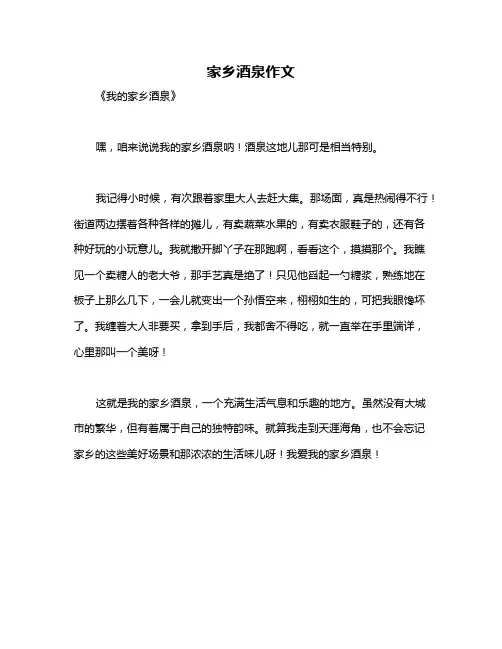 家乡酒泉作文

《我的家乡酒泉》

嘿，咱来说说我的家乡酒泉呐！酒泉这地儿那可是相当特别。

我记得小时候，有次跟着家里大人去赶大集。那场面，真是热闹得不行！街道两边摆着各种各样的摊儿，有卖蔬菜水果的，有卖衣服鞋子的，还有各种好玩的小玩意儿。我就撒开脚丫子在那跑啊，看看这个，摸摸那个。我瞧见一个卖糖人的老大爷，那手艺真是绝了！只见他舀起一勺糖浆，熟练地在板子上那么几下，一会儿就变出一个孙悟空来，栩栩如生的，可把我眼馋坏了。我缠着大人非要买，拿到手后，我都舍不得吃，就一直举在手里端详，心里那叫一个美呀！

这就是我的家乡酒泉，一个充满生活气息和乐趣的地方。虽然没有大城市的繁华，但有着属于自己的独特韵味。就算我走到天涯海角，也不会忘记家乡的这些美好场景和那浓浓的生活味儿呀！我爱我的家乡酒泉！